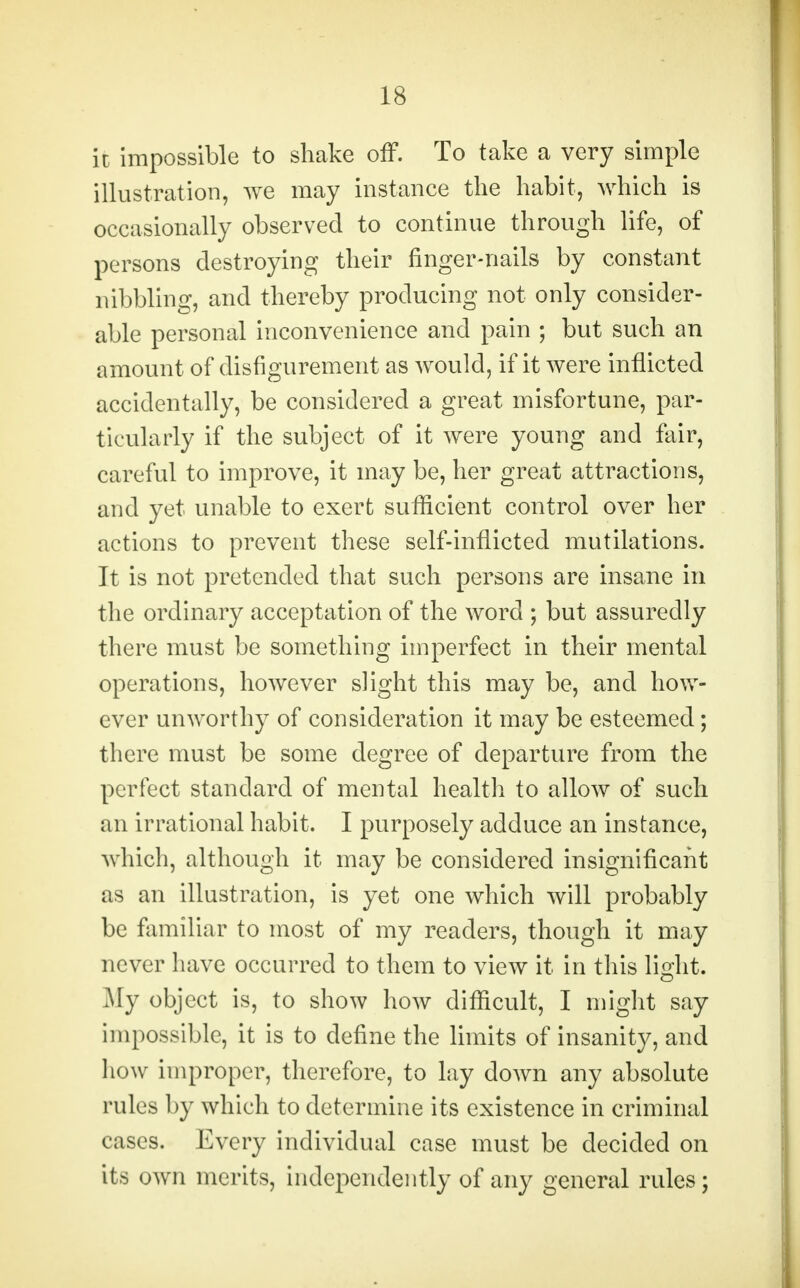 18

it impossible to shake off. To take a very simple illustration, we may instance the habit, which is occasionally observed to continue through life, of persons destroying their finger-nails by constant nibbling, and thereby producing not only considerable personal inconvenience and pain ; but such an amount of disfigurement as would, if it were inflicted accidentally, be considered a great misfortune, particularly if the subject of it were young and fair, careful to improve, it may be, her great attractions, and yet unable to exert sufficient control over her actions to prevent these self-inflicted mutilations. It is not pretended that such persons are insane in the ordinary acceptation of the word ; but assuredly there must be something imperfect in their mental operations, however slight this may be, and however unworthy of consideration it may be esteemed ; there must be some degree of departure from the perfect standard of mental health to allow of such an irrational habit. I purposely adduce an instance, which, although it may be considered insignificant as an illustration, is yet one which will probably be familiar to most of my readers, though it may never have occurred to them to view it in this light. My object is, to show how difficult, I might say impossible, it is to define the limits of insanity, and how improper, therefore, to lay down any absolute rules by which to determine its existence in criminal cases. Every individual case must be decided on its own merits, independently of any general rules ;